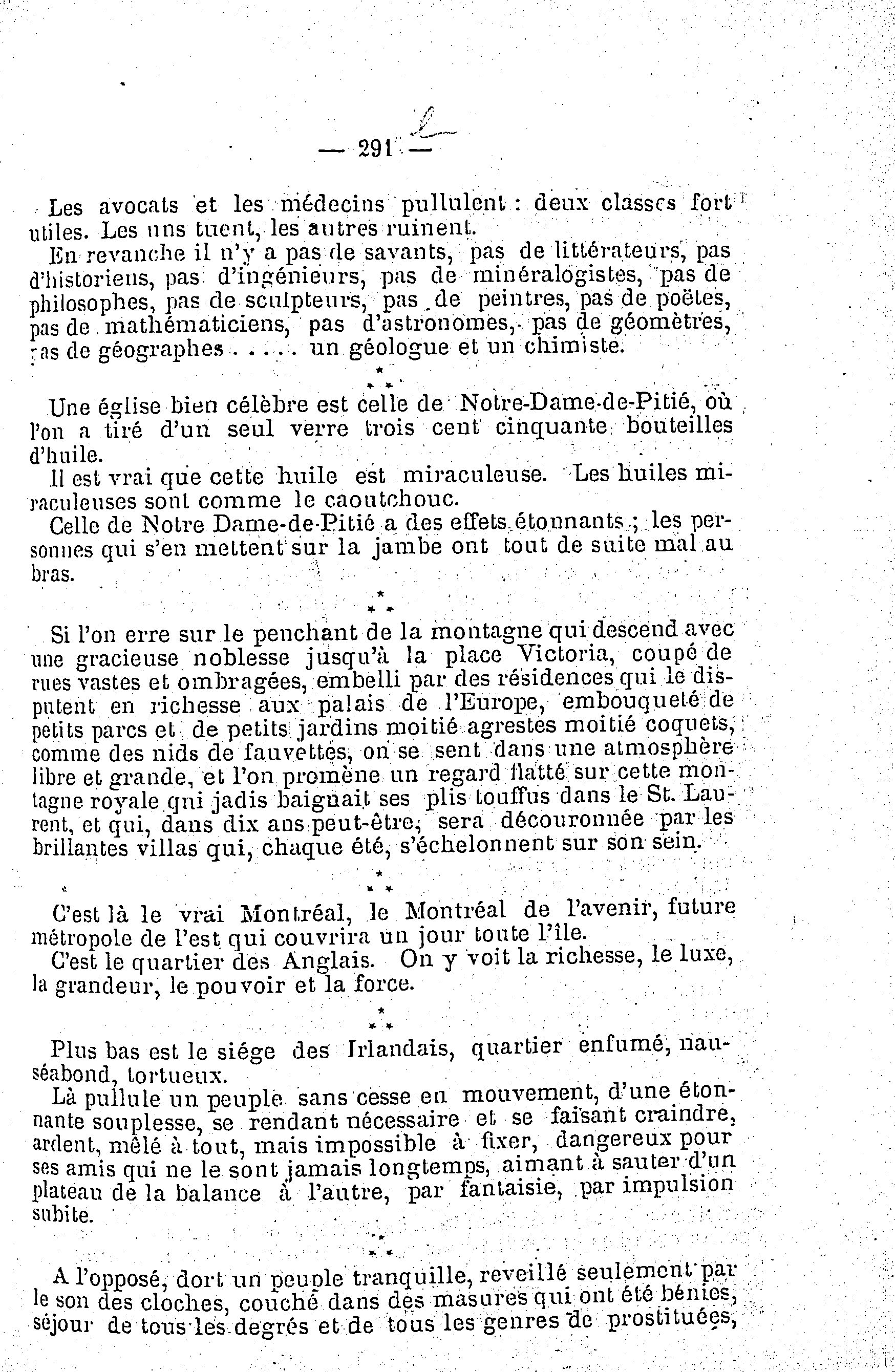 — 291 —

Les avocats et les médecins pullulent : deux classes fort utiles. Les uns tuent, les autres ruinent.

En revanche il n'y a pas de savants, pas de littérateurs, pas d'historiens, pas d'ingénieurs, pas de minéralogistes, pas de philosophes, pas de sculpteurs, pas de peintres, pas de poëtes, pas de mathématiciens, pas d'astronomes, pas de géomètres, pas de géographes . . . . . un géologue et un chimiste.

\*
\* \*

Une église bien célèbre est celle de Notre-Dame-de-Pitié, où l'on a tiré d'un seul verre trois cent cinquante bouteilles d'huile.

Il est vrai que cette huile est miraculeuse. Les huiles miraculeuses sont comme le caoutchouc.

Celle de Notre Dame-de-Pitié a des effets étonnants ; les personnes qui s'en mettent sur la jambe ont tout de suite mal au bras.

\*
\* \*

Si l'on erre sur le penchant de la montagne qui descend avec une gracieuse noblesse jusqu'à la place Victoria, coupé de rues vastes et ombragées, embelli par des résidences qui le disputent en richesse aux palais de l'Europe, embouqueté de petits parcs et de petits jardins moitié agrestes moitié coquets, comme des nids de fauvettes, on se sent dans une atmosphère libre et grande, et l'on promène un regard flatté sur cette montagne royale qui jadis baignait ses plis touffus dans le St. Laurent, et qui, dans dix ans peut-être, sera découronnée par les brillantes villas qui, chaque été, s'échelonnent sur son sein.

\*
\* \*

C'est là le vrai Montréal, le Montréal de l'avenir, future métropole de l'est qui couvrira un jour toute l'île.

C'est le quartier des Anglais. On y voit la richesse, le luxe, la grandeur, le pouvoir et la force.

\*
\* \*

Plus bas est le siége des Irlandais, quartier enfumé, nauséabond, tortueux.

Là pullule un peuple sans cesse en mouvement, d'une étonnante souplesse, se rendant nécessaire et se faisant craindre, ardent, mêlé à tout, mais impossible à fixer, dangereux pour ses amis qui ne le sont jamais longtemps, aimant à sauter d'un plateau de la balance à l'autre, par fantaisie, par impulsion subite.

\*
\* \*

A l'opposé, dort un peuple tranquille, reveillé seulement par le son des cloches, couché dans des masures qui ont été bénies, séjour de tous les degrés et de tous les genres de prostituées,